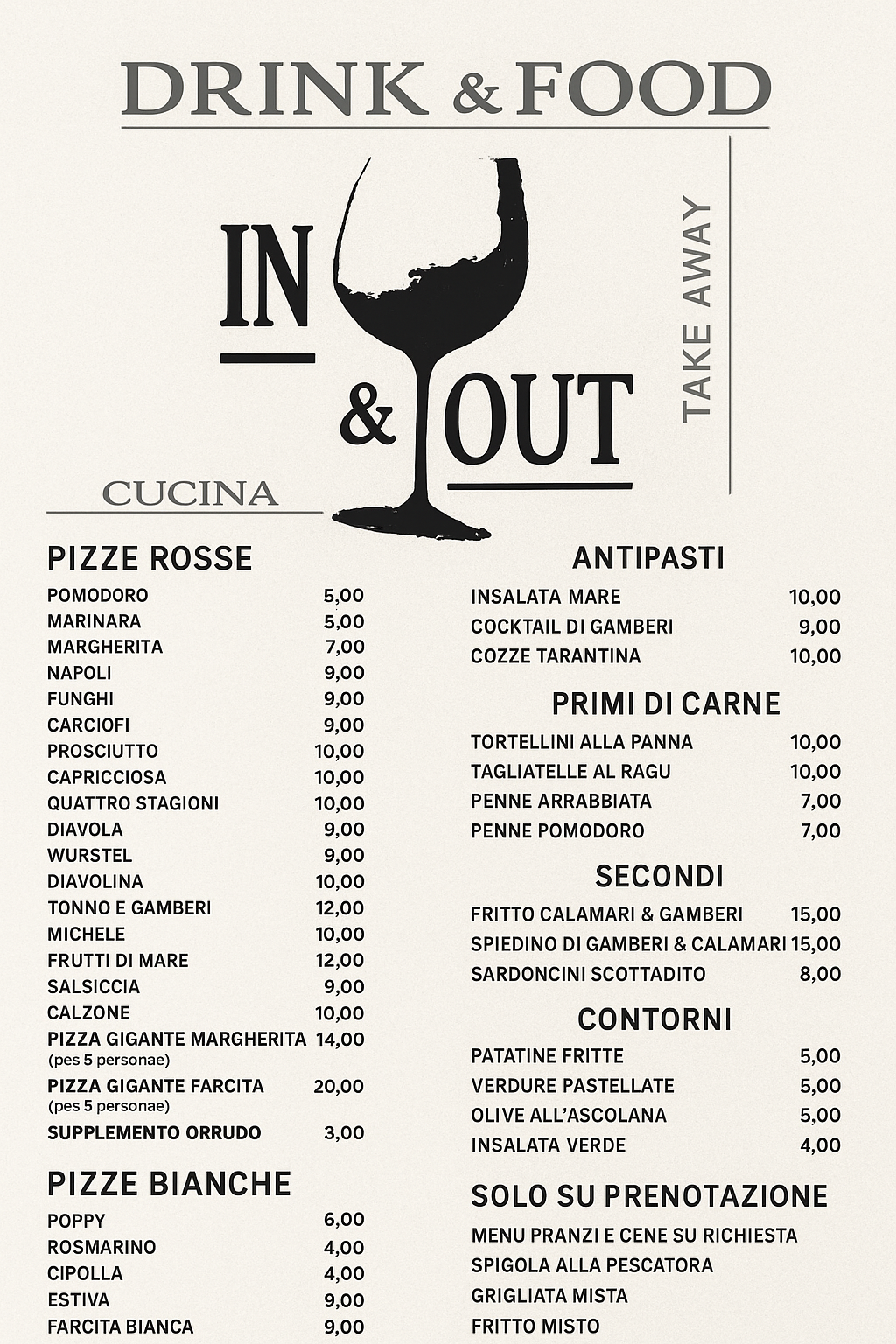 DRINK & FOOD

IN & OUT

TAKE AWAY

CUCINA

PIZZE ROSSE

| | |
|---|---|
| POMODORO | 5,00 |
| MARINARA | 5,00 |
| MARGHERITA | 7,00 |
| NAPOLI | 9,00 |
| FUNGHI | 9,00 |
| CARCIOFI | 9,00 |
| PROSCIUTTO | 10,00 |
| CAPRICCIOSA | 10,00 |
| QUATTRO STAGIONI | 10,00 |
| DIAVOLA | 9,00 |
| WURSTEL | 9,00 |
| DIAVOLINA | 10,00 |
| TONNO E GAMBERI | 12,00 |
| MICHELE | 10,00 |
| FRUTTI DI MARE | 12,00 |
| SALSICCIA | 9,00 |
| CALZONE | 10,00 |
| PIZZA GIGANTE MARGHERITA (pes 5 personae) | 14,00 |
| PIZZA GIGANTE FARCITA (pes 5 personae) | 20,00 |
| SUPPLEMENTO ORRUDO | 3,00 |

PIZZE BIANCHE

| | |
|---|---|
| POPPY | 6,00 |
| ROSMARINO | 4,00 |
| CIPOLLA | 4,00 |
| ESTIVA | 9,00 |
| FARCITA BIANCA | 9,00 |

ANTIPASTI

| | |
|---|---|
| INSALATA MARE | 10,00 |
| COCKTAIL DI GAMBERI | 9,00 |
| COZZE TARANTINA | 10,00 |

PRIMI DI CARNE

| | |
|---|---|
| TORTELLINI ALLA PANNA | 10,00 |
| TAGLIATELLE AL RAGU | 10,00 |
| PENNE ARRABBIATA | 7,00 |
| PENNE POMODORO | 7,00 |

SECONDI

| | |
|---|---|
| FRITTO CALAMARI & GAMBERI | 15,00 |
| SPIEDINO DI GAMBERI & CALAMARI | 15,00 |
| SARDONCINI SCOTTADITO | 8,00 |

CONTORNI

| | |
|---|---|
| PATATINE FRITTE | 5,00 |
| VERDURE PASTELLATE | 5,00 |
| OLIVE ALL'ASCOLANA | 5,00 |
| INSALATA VERDE | 4,00 |

SOLO SU PRENOTAZIONE

MENU PRANZI E CENE SU RICHIESTA
SPIGOLA ALLA PESCATORA
GRIGLIATA MISTA
FRITTO MISTO